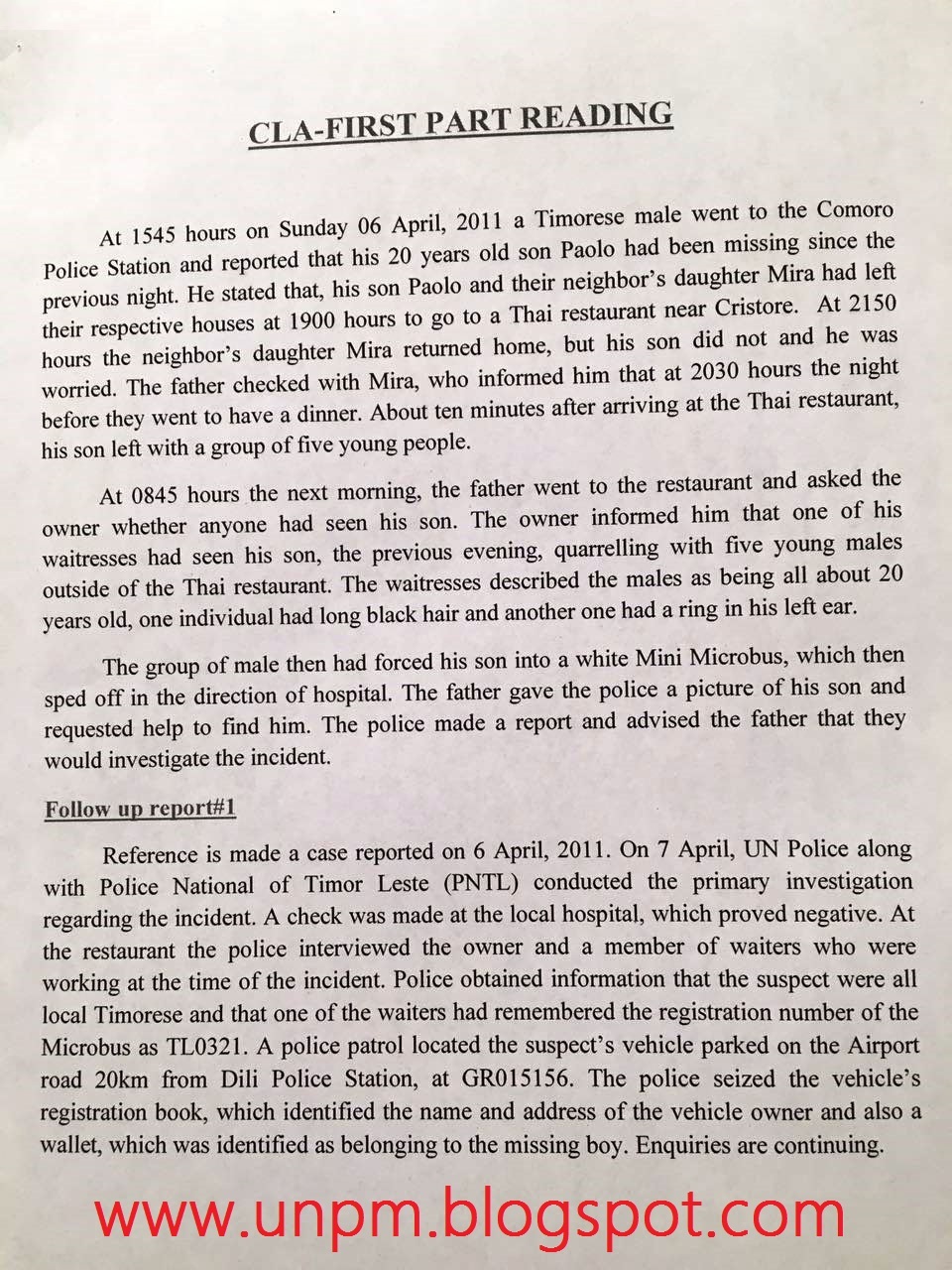 CLA-FIRST PART READING

At 1545 hours on Sunday 06 April, 2011 a Timorese male went to the Comoro Police Station and reported that his 20 years old son Paolo had been missing since the previous night. He stated that, his son Paolo and their neighbor's daughter Mira had left their respective houses at 1900 hours to go to a Thai restaurant near Cristore. At 2150 hours the neighbor's daughter Mira returned home, but his son did not and he was worried. The father checked with Mira, who informed him that at 2030 hours the night before they went to have a dinner. About ten minutes after arriving at the Thai restaurant, his son left with a group of five young people.

At 0845 hours the next morning, the father went to the restaurant and asked the owner whether anyone had seen his son. The owner informed him that one of his waitresses had seen his son, the previous evening, quarrelling with five young males outside of the Thai restaurant. The waitresses described the males as being all about 20 years old, one individual had long black hair and another one had a ring in his left ear.

The group of male then had forced his son into a white Mini Microbus, which then sped off in the direction of hospital. The father gave the police a picture of his son and requested help to find him. The police made a report and advised the father that they would investigate the incident.

Follow up report#1

Reference is made a case reported on 6 April, 2011. On 7 April, UN Police along with Police National of Timor Leste (PNTL) conducted the primary investigation regarding the incident. A check was made at the local hospital, which proved negative. At the restaurant the police interviewed the owner and a member of waiters who were working at the time of the incident. Police obtained information that the suspect were all local Timorese and that one of the waiters had remembered the registration number of the Microbus as TL0321. A police patrol located the suspect's vehicle parked on the Airport road 20km from Dili Police Station, at GR015156. The police seized the vehicle's registration book, which identified the name and address of the vehicle owner and also a wallet, which was identified as belonging to the missing boy. Enquiries are continuing.

www.unpm.blogspot.com